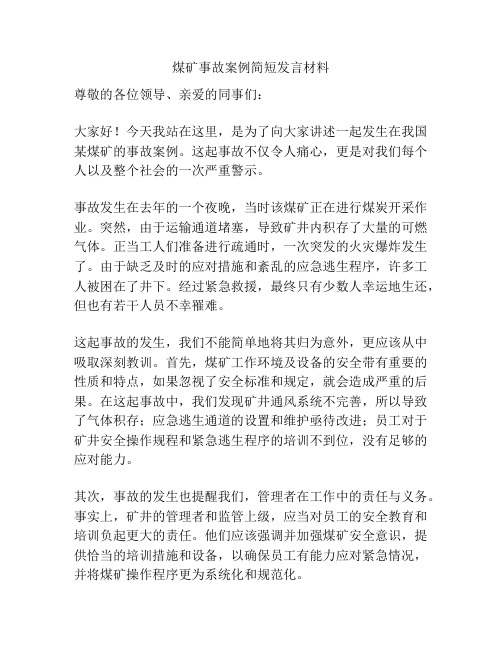 煤矿事故案例简短发言材料

尊敬的各位领导、亲爱的同事们：

大家好！今天我站在这里，是为了向大家讲述一起发生在我国某煤矿的事故案例。这起事故不仅令人痛心，更是对我们每个人以及整个社会的一次严重警示。

事故发生在去年的一个夜晚，当时该煤矿正在进行煤炭开采作业。突然，由于运输通道堵塞，导致矿井内积存了大量的可燃气体。正当工人们准备进行疏通时，一次突发的火灾爆炸发生了。由于缺乏及时的应对措施和紊乱的应急逃生程序，许多工人被困在了井下。经过紧急救援，最终只有少数人幸运地生还，但也有若干人员不幸罹难。

这起事故的发生，我们不能简单地将其归为意外，更应该从中吸取深刻教训。首先，煤矿工作环境及设备的安全带有重要的性质和特点，如果忽视了安全标准和规定，就会造成严重的后果。在这起事故中，我们发现矿井通风系统不完善，所以导致了气体积存；应急逃生通道的设置和维护亟待改进；员工对于矿井安全操作规程和紧急逃生程序的培训不到位，没有足够的应对能力。

其次，事故的发生也提醒我们，管理者在工作中的责任与义务。事实上，矿井的管理者和监管上级，应当对员工的安全教育和培训负起更大的责任。他们应该强调并加强煤矿安全意识，提供恰当的培训措施和设备，以确保员工有能力应对紧急情况，并将煤矿操作程序更为系统化和规范化。